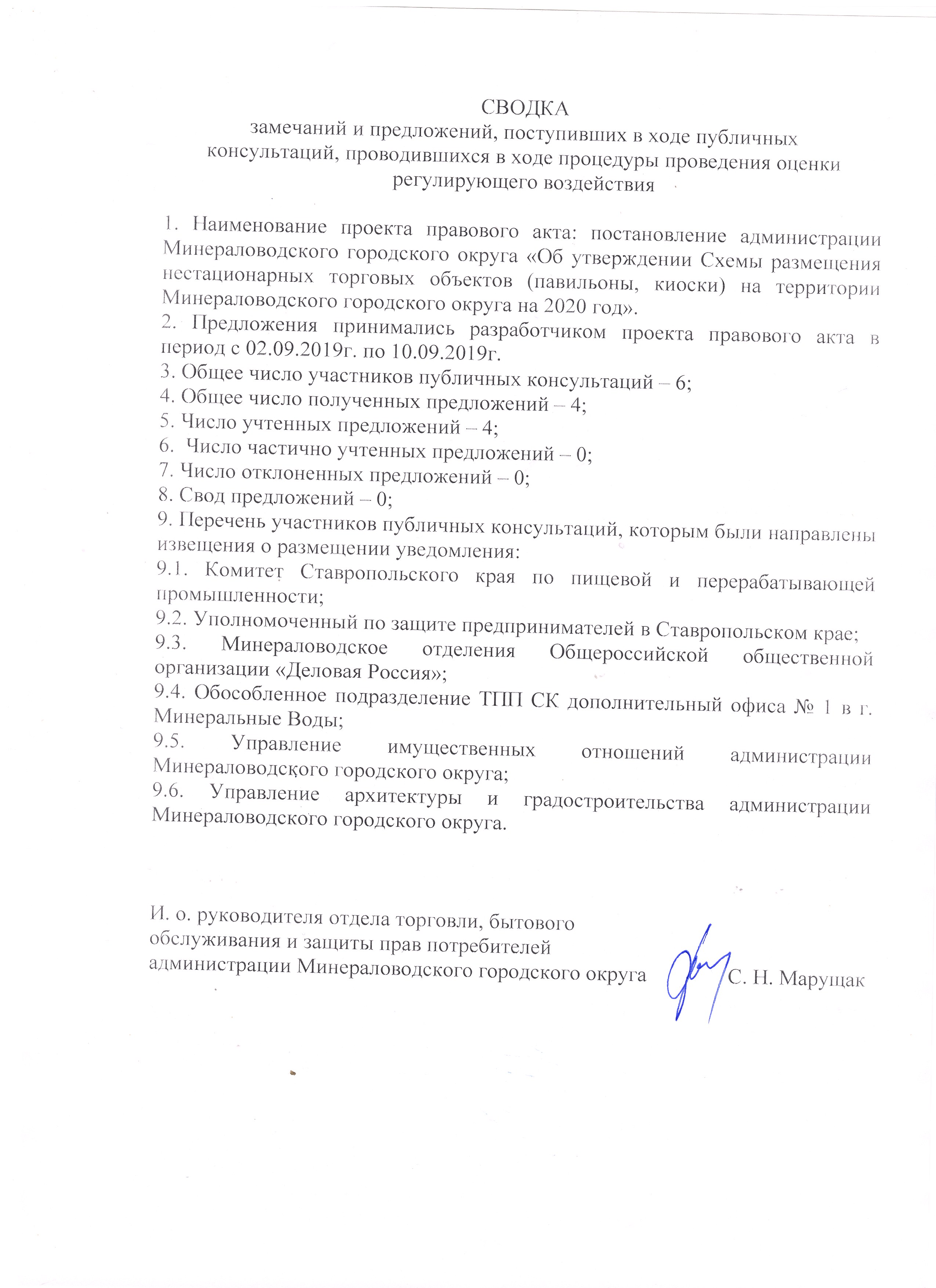 СВОДКА
замечаний и предложений, поступивших в ходе публичных консультаций, проводившихся в ходе процедуры проведения оценки регулирующего воздействия

1. Наименование проекта правового акта: постановление администрации Минераловодского городского округа «Об утверждении Схемы размещения нестационарных торговых объектов (павильоны, киоски) на территории Минераловодского городского округа на 2020 год».
2. Предложения принимались разработчиком проекта правового акта в период с 02.09.2019г. по 10.09.2019г.
3. Общее число участников публичных консультаций – 6;
4. Общее число полученных предложений – 4;
5. Число учтенных предложений – 4;
6. Число частично учтенных предложений – 0;
7. Число отклоненных предложений – 0;
8. Свод предложений – 0;
9. Перечень участников публичных консультаций, которым были направлены извещения о размещении уведомления:
9.1. Комитет Ставропольского края по пищевой и перерабатывающей промышленности;
9.2. Уполномоченный по защите предпринимателей в Ставропольском крае;
9.3. Минераловодское отделения Общероссийской общественной организации «Деловая Россия»;
9.4. Обособленное подразделение ТПП СК дополнительный офиса № 1 в г. Минеральные Воды;
9.5. Управление имущественных отношений администрации Минераловодского городского округа;
9.6. Управление архитектуры и градостроительства администрации Минераловодского городского округа.

И. о. руководителя отдела торговли, бытового обслуживания и защиты прав потребителей администрации Минераловодского городского округа С. Н. Марущак